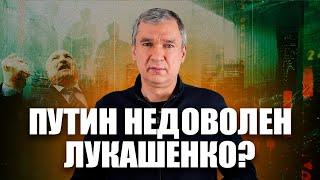 ПУТИН НЕДОВОЛЕН ЛУКАШЕНКО?